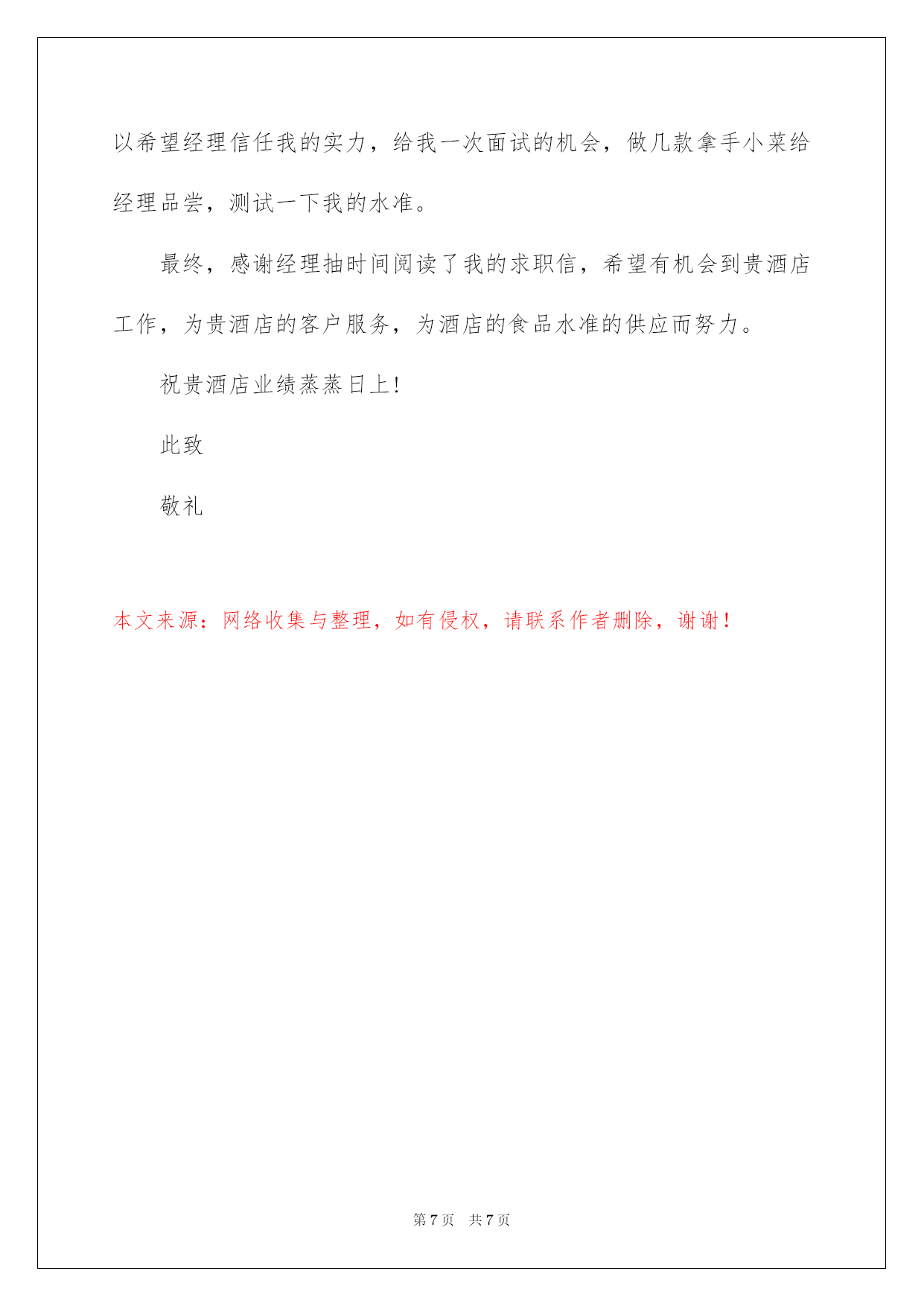 以希望经理信任我的实力，给我一次面试的机会，做几款拿手小菜给经理品尝，测试一下我的水准。

最终，感谢经理抽时间阅读了我的求职信，希望有机会到贵酒店工作，为贵酒店的客户服务，为酒店的食品水准的供应而努力。

祝贵酒店业绩蒸蒸日上!

此致

敬礼

本文来源：网络收集与整理，如有侵权，请联系作者删除，谢谢！

第 7 页　共 7 页